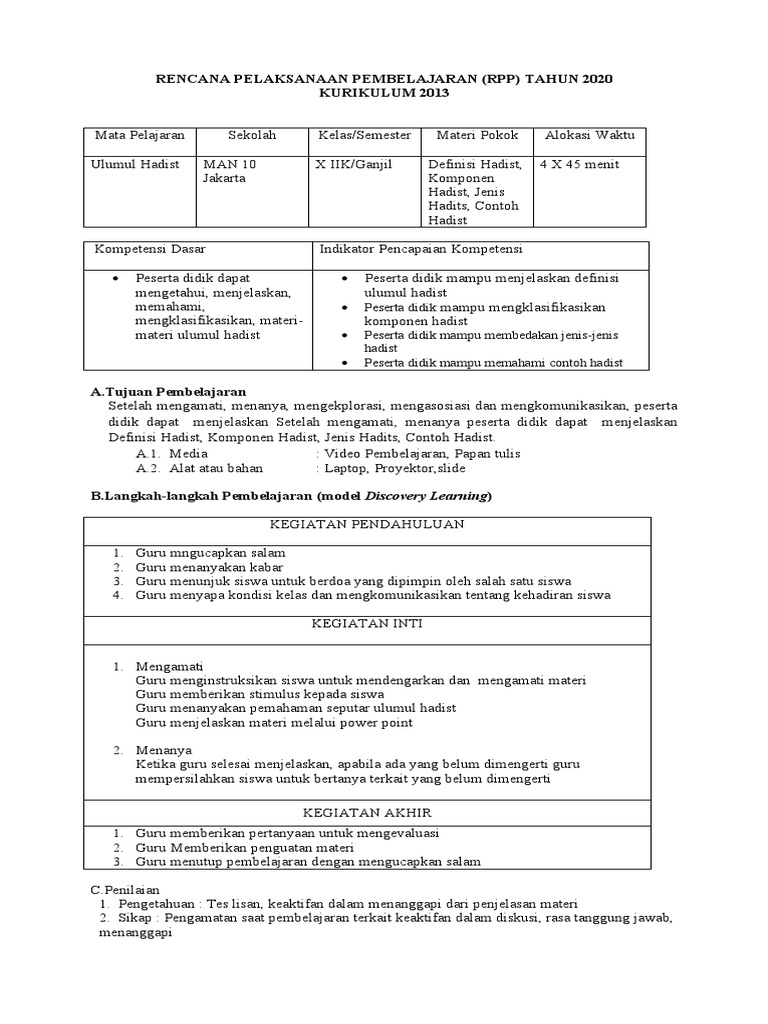 RENCANA PELAKSANAAN PEMBELAJARAN (RPP) TAHUN 2020
KURIKULUM 2013

| Mata Pelajaran | Sekolah | Kelas/Semester | Materi Pokok | Alokasi Waktu |
|---|---|---|---|---|
| Ulumul Hadist | MAN 10 Jakarta | X IIK/Ganjil | Definisi Hadist, Komponen Hadist, Jenis Hadits, Contoh Hadist | 4 X 45 menit |

| Kompetensi Dasar | Indikator Pencapaian Kompetensi |
|---|---|
| • Peserta didik dapat mengetahui, menjelaskan, memahami, mengklasifikasikan, materi-materi ulumul hadist | • Peserta didik mampu menjelaskan definisi ulumul hadist • Peserta didik mampu mengklasifikasikan komponen hadist • Peserta didik mampu membedakan jenis-jenis hadist • Peserta didik mampu memahami contoh hadist |

A.Tujuan Pembelajaran

Setelah mengamati, menanya, mengekplorasi, mengasosiasi dan mengkomunikasikan, peserta didik dapat menjelaskan Setelah mengamati, menanya peserta didik dapat menjelaskan Definisi Hadist, Komponen Hadist, Jenis Hadits, Contoh Hadist.

A.1. Media : Video Pembelajaran, Papan tulis
A.2. Alat atau bahan : Laptop, Proyektor,slide

B.Langkah-langkah Pembelajaran (model Discovery Learning)

KEGIATAN PENDAHULUAN

1. Guru mngucapkan salam
2. Guru menanyakan kabar
3. Guru menunjuk siswa untuk berdoa yang dipimpin oleh salah satu siswa
4. Guru menyapa kondisi kelas dan mengkomunikasikan tentang kehadiran siswa

KEGIATAN INTI

1. Mengamati
Guru menginstruksikan siswa untuk mendengarkan dan mengamati materi
Guru memberikan stimulus kepada siswa
Guru menanyakan pemahaman seputar ulumul hadist
Guru menjelaskan materi melalui power point

2. Menanya
Ketika guru selesai menjelaskan, apabila ada yang belum dimengerti guru mempersilahkan siswa untuk bertanya terkait yang belum dimengerti

KEGIATAN AKHIR

1. Guru memberikan pertanyaan untuk mengevaluasi
2. Guru Memberikan penguatan materi
3. Guru menutup pembelajaran dengan mengucapkan salam

C.Penilaian
1. Pengetahuan : Tes lisan, keaktifan dalam menanggapi dari penjelasan materi
2. Sikap : Pengamatan saat pembelajaran terkait keaktifan dalam diskusi, rasa tanggung jawab, menanggapi